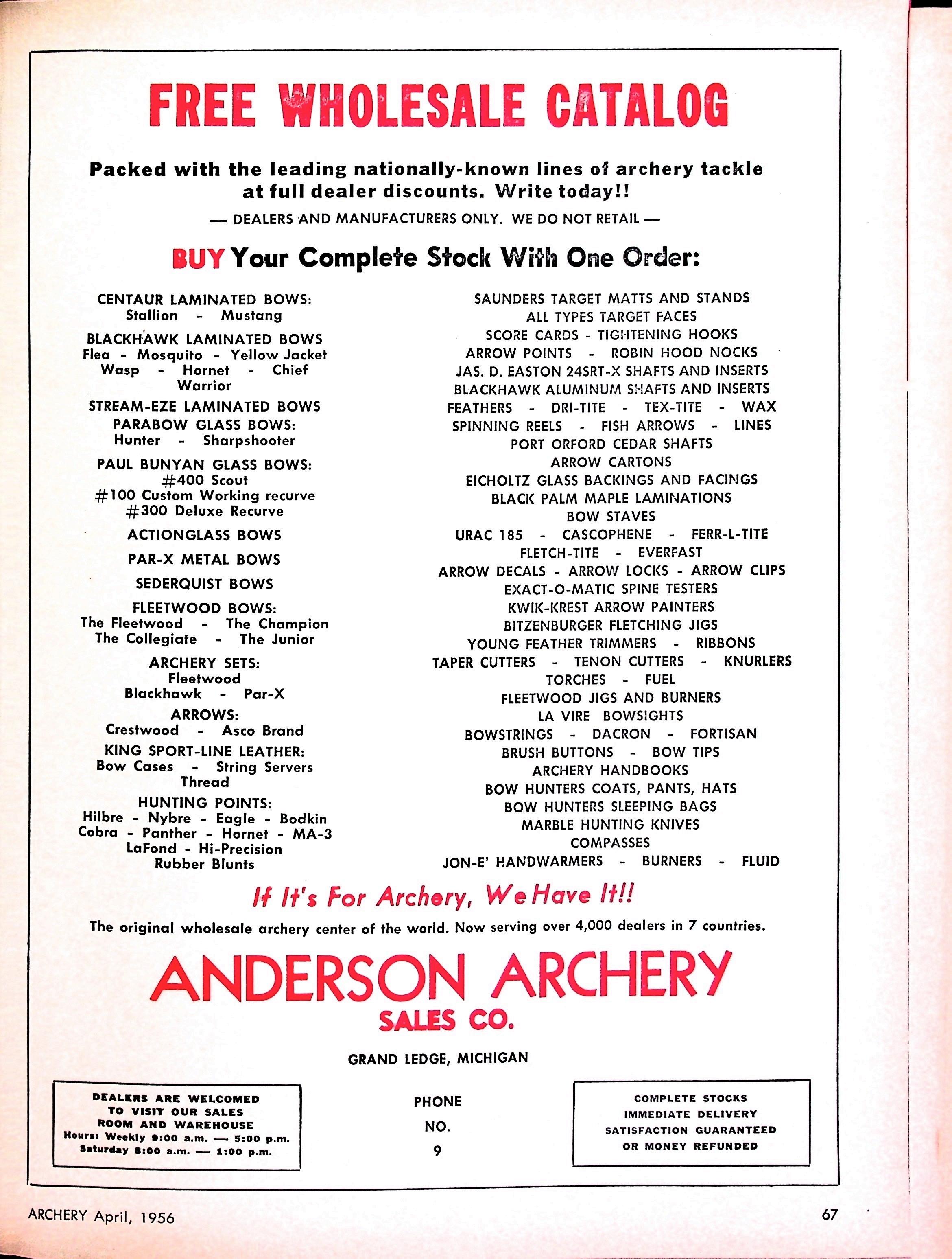 FREE WHOLESALE CATALOG

Packed with the leading nationally-known lines of archery tackle at full dealer discounts. Write today!!

— DEALERS AND MANUFACTURERS ONLY. WE DO NOT RETAIL —

BUY Your Complete Stock With One Order:

CENTAUR LAMINATED BOWS:
Stallion - Mustang

BLACKHAWK LAMINATED BOWS
Flea - Mosquito - Yellow Jacket
Wasp - Hornet - Chief
Warrior

STREAM-EZE LAMINATED BOWS

PARABOW GLASS BOWS:
Hunter - Sharpshooter

PAUL BUNYAN GLASS BOWS:
#400 Scout
#100 Custom Working recurve
#300 Deluxe Recurve

ACTIONGLASS BOWS

PAR-X METAL BOWS

SEDERQUIST BOWS

FLEETWOOD BOWS:
The Fleetwood - The Champion
The Collegiate - The Junior

ARCHERY SETS:
Fleetwood
Blackhawk - Par-X

ARROWS:
Crestwood - Asco Brand

KING SPORT-LINE LEATHER:
Bow Cases - String Servers
Thread

HUNTING POINTS:
Hilbre - Nybre - Eagle - Bodkin
Cobra - Panther - Hornet - MA-3
LaFond - Hi-Precision
Rubber Blunts

SAUNDERS TARGET MATTS AND STANDS
ALL TYPES TARGET FACES
SCORE CARDS - TIGHTENING HOOKS
ARROW POINTS - ROBIN HOOD NOCKS
JAS. D. EASTON 24SRT-X SHAFTS AND INSERTS
BLACKHAWK ALUMINUM SHAFTS AND INSERTS
FEATHERS - DRI-TITE - TEX-TITE - WAX
SPINNING REELS - FISH ARROWS - LINES
PORT ORFORD CEDAR SHAFTS
ARROW CARTONS
EICHOLTZ GLASS BACKINGS AND FACINGS
BLACK PALM MAPLE LAMINATIONS
BOW STAVES
URAC 185 - CASCOPHENE - FERR-L-TITE
FLETCH-TITE - EVERFAST
ARROW DECALS - ARROW LOCKS - ARROW CLIPS
EXACT-O-MATIC SPINE TESTERS
KWIK-KREST ARROW PAINTERS
BITZENBURGER FLETCHING JIGS
YOUNG FEATHER TRIMMERS - RIBBONS
TAPER CUTTERS - TENON CUTTERS - KNURLERS
TORCHES - FUEL
FLEETWOOD JIGS AND BURNERS
LA VIRE BOWSIGHTS
BOWSTRINGS - DACRON - FORTISAN
BRUSH BUTTONS - BOW TIPS
ARCHERY HANDBOOKS
BOW HUNTERS COATS, PANTS, HATS
BOW HUNTERS SLEEPING BAGS
MARBLE HUNTING KNIVES
COMPASSES
JON-E' HANDWARMERS - BURNERS - FLUID

If It's For Archery, We Have It!!

The original wholesale archery center of the world. Now serving over 4,000 dealers in 7 countries.

ANDERSON ARCHERY
SALES CO.

GRAND LEDGE, MICHIGAN

DEALERS ARE WELCOMED TO VISIT OUR SALES ROOM AND WAREHOUSE
Hours: Weekly 9:00 a.m. — 5:00 p.m.
Saturday 8:00 a.m. — 1:00 p.m.

PHONE
NO.
9

COMPLETE STOCKS
IMMEDIATE DELIVERY
SATISFACTION GUARANTEED
OR MONEY REFUNDED

ARCHERY April, 1956

67